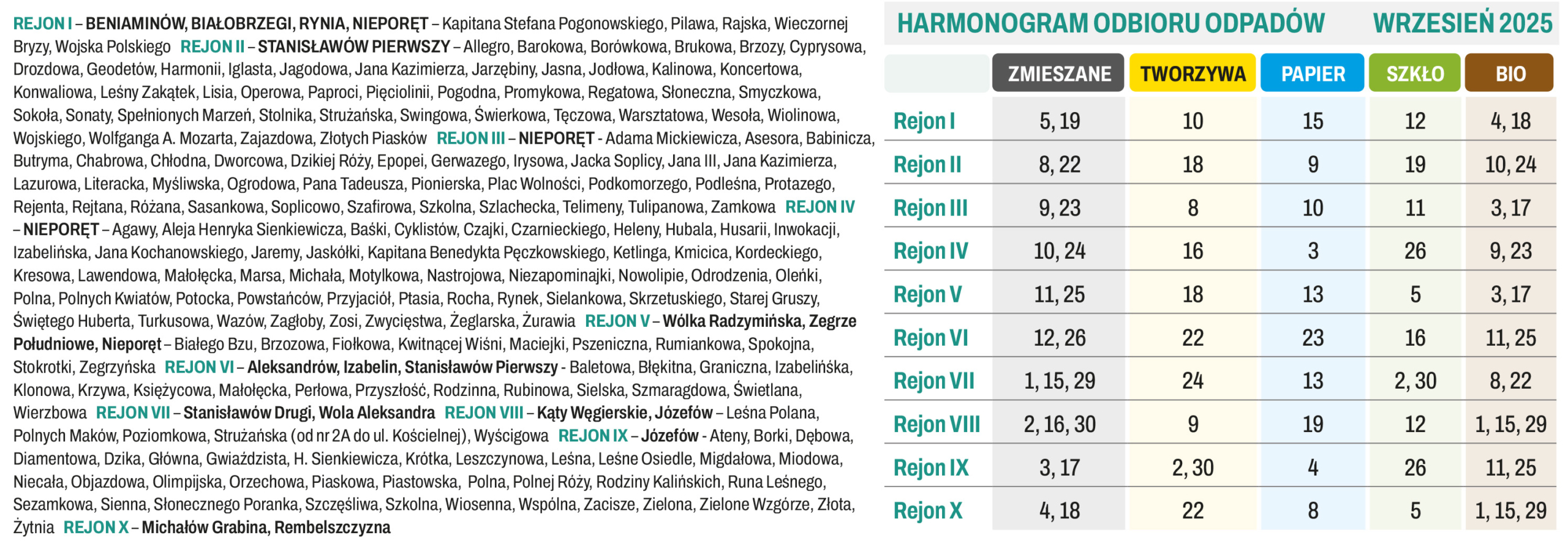 REJON I – BENIAMINÓW, BIAŁOBRZEGI, RYNIA, NIEPORĘT – Kapitana Stefana Pogonowskiego, Pilawa, Rajska, Wieczornej Bryzy, Wojska Polskiego REJON II – STANISŁAWÓW PIERWSZY – Allegro, Barokowa, Borówkowa, Brukowa, Brzozy, Cyprysowa, Drozdowa, Geodetów, Harmonii, Iglasta, Jagodowa, Jana Kazimierza, Jarzębiny, Jasna, Jodłowa, Kalinowa, Koncertowa, Konwaliowa, Leśny Zakątek, Lisia, Operowa, Paproci, Pięciolinii, Pogodna, Promykowa, Regatowa, Słoneczna, Smyczkowa, Sokoła, Sonaty, Spełnionych Marzeń, Stolnika, Strużańska, Swingowa, Świerkowa, Tęczowa, Warsztatowa, Wesoła, Wiolinowa, Wojskiego, Wolfganga A. Mozarta, Zajazdowa, Złotych Piasków REJON III – NIEPORĘT - Adama Mickiewicza, Asesora, Babinicza, Butryma, Chabrowa, Chłodna, Dworcowa, Dzikiej Róży, Epopei, Gerwazego, Irysowa, Jacka Soplicy, Jana III, Jana Kazimierza, Lazurowa, Literacka, Myśliwska, Ogrodowa, Pana Tadeusza, Pionierska, Plac Wolności, Podkomorzego, Podleśna, Protazego, Rejenta, Rejtana, Różana, Sasankowa, Soplicowo, Szafirowa, Szkolna, Szlachecka, Telimeny, Tulipanowa, Zamkowa REJON IV – NIEPORĘT – Agawy, Aleja Henryka Sienkiewicza, Baśki, Cyklistów, Czajki, Czarnieckiego, Heleny, Hubala, Husarii, Inwokacji, Izabelińska, Jana Kochanowskiego, Jaremy, Jaskółki, Kapitana Benedykta Pęczkowskiego, Ketlinga, Kmicica, Kordeckiego, Kresowa, Lawendowa, Małołęcka, Marsa, Michała, Motylkowa, Nastrojowa, Niezapominajki, Nowolipie, Odrodzenia, Oleńki, Polna, Polnych Kwiatów, Potocka, Powstańców, Przyjaciół, Ptasia, Rocha, Rynek, Sielankowa, Skrzetuskiego, Starej Gruszy, Świętego Huberta, Turkusowa, Wazów, Zagłoby, Zosi, Zwycięstwa, Żeglarska, Żurawia REJON V – Wólka Radzymińska, Zegrze Południowe, Nieporęt – Białego Bzu, Brzozowa, Fiołkowa, Kwitnącej Wiśni, Maciejki, Pszeniczna, Rumiankowa, Spokojna, Stokrotki, Zegrzyńska REJON VI – Aleksandrów, Izabelin, Stanisławów Pierwszy - Baletowa, Błękitna, Graniczna, Izabelińska, Klonowa, Krzywa, Księżycowa, Małołęcka, Perłowa, Przyszłość, Rodzinna, Rubinowa, Sielska, Szmaragdowa, Świetlana, Wierzbowa REJON VII – Stanisławów Drugi, Wola Aleksandra REJON VIII – Kąty Węgierskie, Józefów – Leśna Polana, Polnych Maków, Poziomkowa, Strużańska (od nr 2A do ul. Kościelnej), Wyścigowa REJON IX – Józefów - Ateny, Borki, Dębowa, Diamentowa, Dzika, Główna, Gwiaździsta, H. Sienkiewicza, Krótka, Leszczynowa, Leśna, Leśne Osiedle, Migdałowa, Miodowa, Niecała, Objazdowa, Olimpijska, Orzechowa, Piaskowa, Piastowska, Polna, Polnej Róży, Rodziny Kalińskich, Runa Leśnego, Sezamkowa, Sienna, Słonecznego Poranka, Szczęśliwa, Szkolna, Wiosenna, Wspólna, Zacisze, Zielona, Zielone Wzgórze, Złota, Żytnia REJON X – Michałów Grabina, Rembelszczyzna

HARMONOGRAM ODBIORU ODPADÓW WRZESIEŃ 2025

| | ZMIESZANE | TWORZYWA | PAPIER | SZKŁO | BIO |
|---|---|---|---|---|---|
| Rejon I | 5, 19 | 10 | 15 | 12 | 4, 18 |
| Rejon II | 8, 22 | 18 | 9 | 19 | 10, 24 |
| Rejon III | 9, 23 | 8 | 10 | 11 | 3, 17 |
| Rejon IV | 10, 24 | 16 | 3 | 26 | 9, 23 |
| Rejon V | 11, 25 | 18 | 13 | 5 | 3, 17 |
| Rejon VI | 12, 26 | 22 | 23 | 16 | 11, 25 |
| Rejon VII | 1, 15, 29 | 24 | 13 | 2, 30 | 8, 22 |
| Rejon VIII | 2, 16, 30 | 9 | 19 | 12 | 1, 15, 29 |
| Rejon IX | 3, 17 | 2, 30 | 4 | 26 | 11, 25 |
| Rejon X | 4, 18 | 22 | 8 | 5 | 1, 15, 29 |